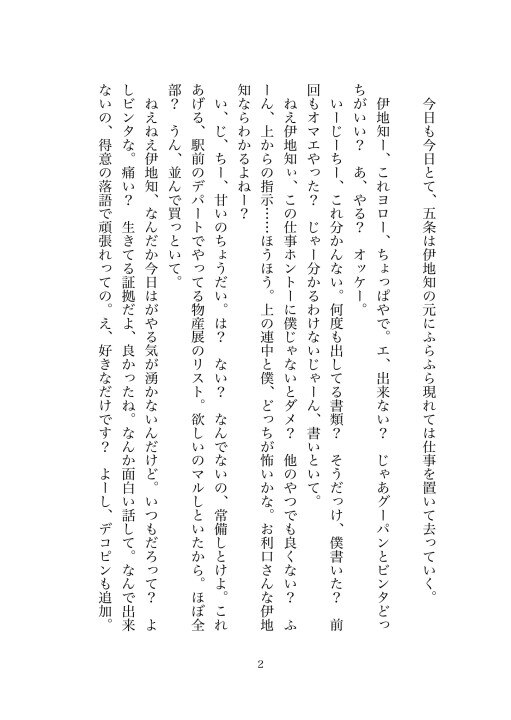 今日も今日とて、五条は伊地知の元にふらふら現れては仕事を置いて去っていく。

伊地知ー、これヨロー、ちょっぱやで。エ、出来ない？　じゃあグーパンとビンタどっちがいい？　あ、やる？　オッケー。

いーじーちー、これ分かんない。何度も出してる書類？　そうだっけ、僕書いた？　前回もオマエやった？　じゃー分かるわけないじゃーん、書いといて。

ねえ伊地知ぃ、この仕事ホントーに僕じゃないとダメ？　他のやつでも良くない？　ふーん、上からの指示……ほうほう。上の連中と僕、どっちが怖いかな。お利口さんな伊地知ならわかるよねー？

い、じ、ちー、甘いのちょうだい。は？　ない？　なんでないの、常備しとけよ。これあげる、駅前のデパートでやってる物産展のリスト。欲しいのマルしといたから。ほぼ全部？　うん、並んで買っといて。

ねえねえ伊地知、なんだか今日はがやる気が湧かないんだけど。いつもだろって？　よしビンタな。痛い？　生きてる証拠だよ、良かったね。なんか面白い話して。なんで出来ないの、得意の落語で頑張れっての。え、好きなだけです？　よーし、デコピンも追加。

2